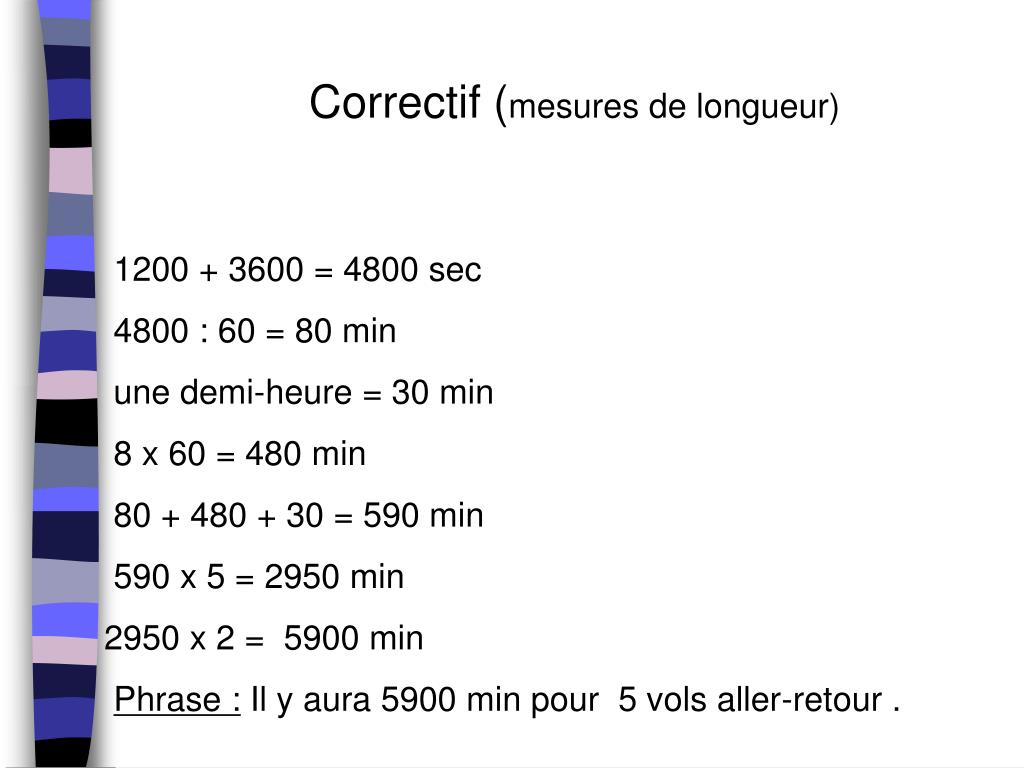 Correctif (mesures de longueur)

1200 + 3600 = 4800 sec

4800 : 60 = 80 min

une demi-heure = 30 min

8 x 60 = 480 min

80 + 480 + 30 = 590 min

590 x 5 = 2950 min

2950 x 2 = 5900 min

Phrase : Il y aura 5900 min pour 5 vols aller-retour .